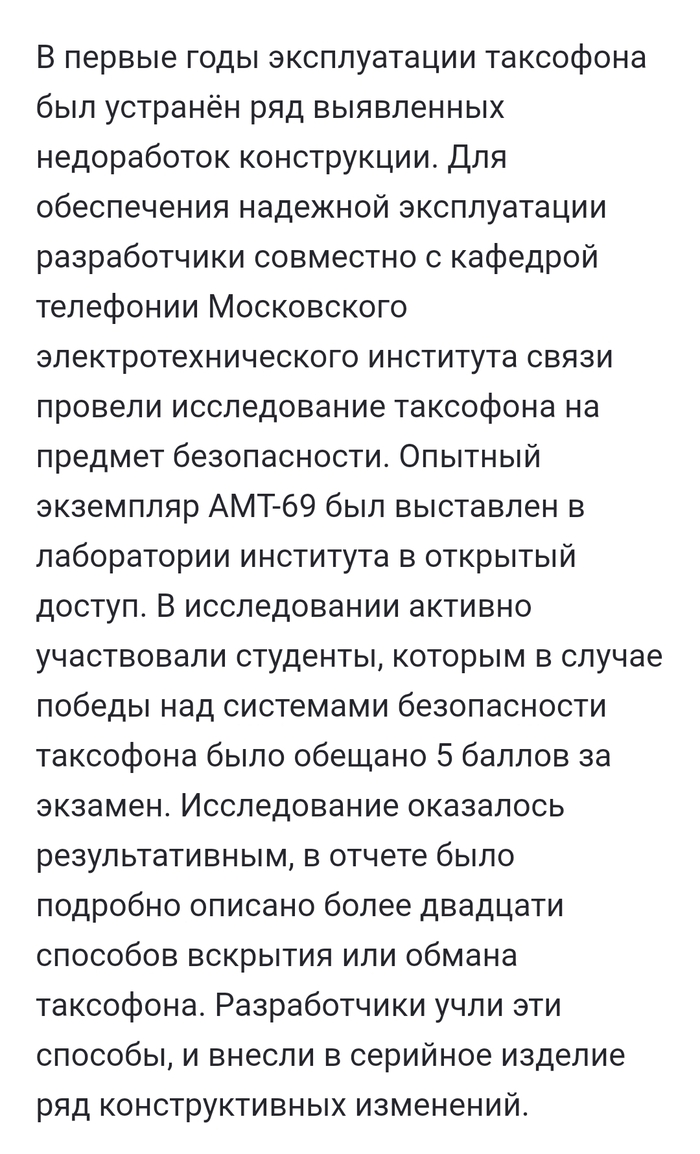 В первые годы эксплуатации таксофона был устранён ряд выявленных недоработок конструкции. Для обеспечения надежной эксплуатации разработчики совместно с кафедрой телефонии Московского электротехнического института связи провели исследование таксофона на предмет безопасности. Опытный экземпляр АМТ-69 был выставлен в лаборатории института в открытый доступ. В исследовании активно участвовали студенты, которым в случае победы над системами безопасности таксофона было обещано 5 баллов за экзамен. Исследование оказалось результативным, в отчете было подробно описано более двадцати способов вскрытия или обмана таксофона. Разработчики учли эти способы, и внесли в серийное изделие ряд конструктивных изменений.